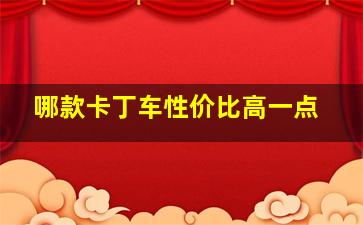 哪款卡丁车性价比高一点